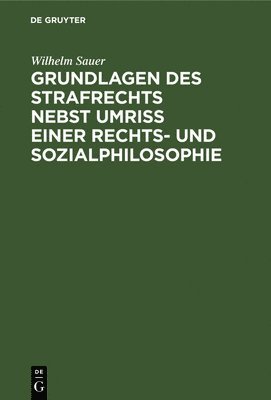 DE GRUYTER

Wilhelm Sauer

GRUNDLAGEN DES STRAFRECHTS NEBST UMRISS EINER RECHTS- UND SOZIALPHILOSOPHIE

DE
G